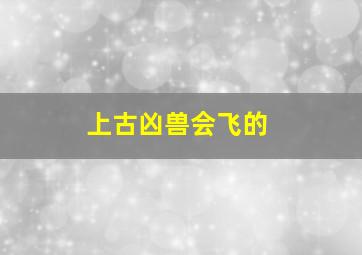 上古凶兽会飞的